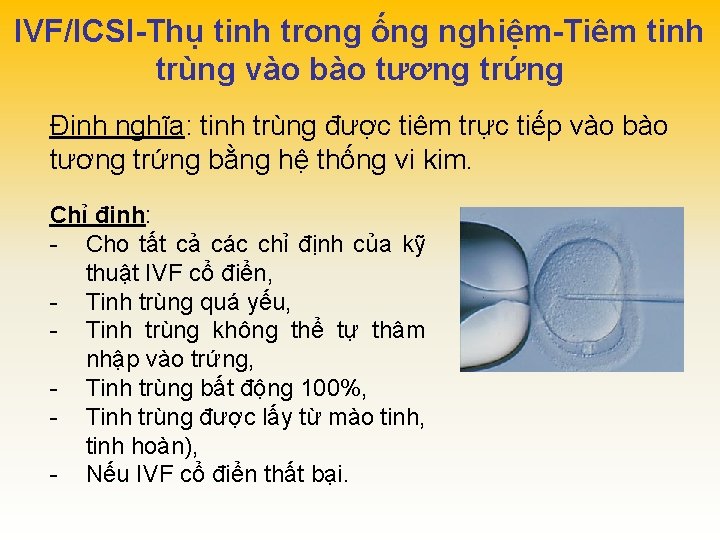 IVF/ICSI-Thụ tinh trong ống nghiệm-Tiêm tinh trùng vào bào tương trứng

Đinh nghĩa: tinh trùng được tiêm trực tiếp vào bào tương trứng bằng hệ thống vi kim.

Chỉ đinh:
- Cho tất cả các chỉ định của kỹ thuật IVF cổ điển,
- Tinh trùng quá yếu,
- Tinh trùng không thể tự thâm nhập vào trứng,
- Tinh trùng bất động 100%,
- Tinh trùng được lấy từ mào tinh, tinh hoàn),
- Nếu IVF cổ điển thất bại.